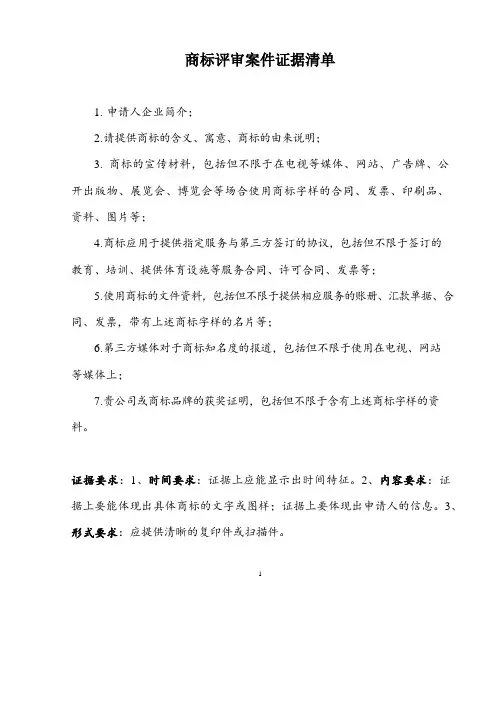 商标评审案件证据清单

1. 申请人企业简介；

2.请提供商标的含义、寓意、商标的由来说明；

3. 商标的宣传材料，包括但不限于在电视等媒体、网站、广告牌、公开出版物、展览会、博览会等场合使用商标字样的合同、发票、印刷品、资料、图片等；

4.商标应用于提供指定服务与第三方签订的协议，包括但不限于签订的教育、培训、提供体育设施等服务合同、许可合同、发票等；

5.使用商标的文件资料，包括但不限于提供相应服务的账册、汇款单据、合同、发票，带有上述商标字样的名片等；

6.第三方媒体对于商标知名度的报道，包括但不限于使用在电视、网站等媒体上；

7.贵公司或商标品牌的获奖证明，包括但不限于含有上述商标字样的资料。

证据要求：1、时间要求：证据上应能显示出时间特征。2、内容要求：证据上要能体现出具体商标的文字或图样；证据上要体现出申请人的信息。3、形式要求：应提供清晰的复印件或扫描件。

1